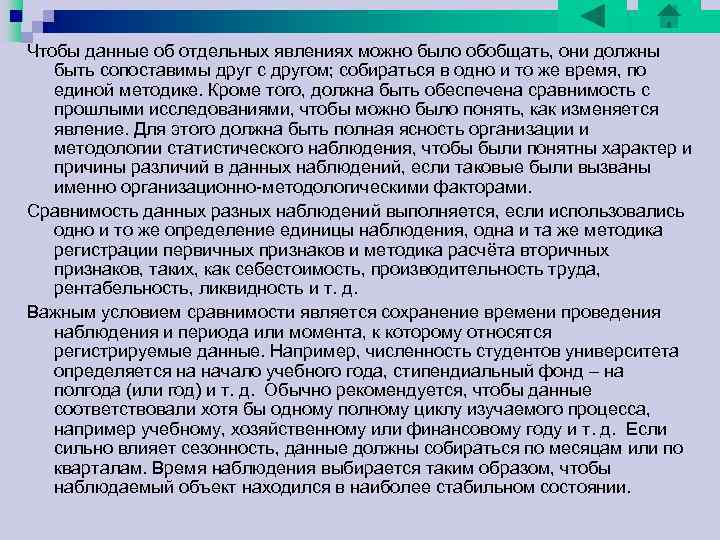 Чтобы данные об отдельных явлениях можно было обобщать, они должны быть сопоставимы друг с другом; собираться в одно и то же время, по единой методике. Кроме того, должна быть обеспечена сравнимость с прошлыми исследованиями, чтобы можно было понять, как изменяется явление. Для этого должна быть полная ясность организации и методологии статистического наблюдения, чтобы были понятны характер и причины различий в данных наблюдений, если таковые были вызваны именно организационно-методологическими факторами.

Сравнимость данных разных наблюдений выполняется, если использовались одно и то же определение единицы наблюдения, одна и та же методика регистрации первичных признаков и методика расчёта вторичных признаков, таких, как себестоимость, производительность труда, рентабельность, ликвидность и т. д.

Важным условием сравнимости является сохранение времени проведения наблюдения и периода или момента, к которому относятся регистрируемые данные. Например, численность студентов университета определяется на начало учебного года, стипендиальный фонд – на полгода (или год) и т. д. Обычно рекомендуется, чтобы данные соответствовали хотя бы одному полному циклу изучаемого процесса, например учебному, хозяйственному или финансовому году и т. д. Если сильно влияет сезонность, данные должны собираться по месяцам или по кварталам. Время наблюдения выбирается таким образом, чтобы наблюдаемый объект находился в наиболее стабильном состоянии.